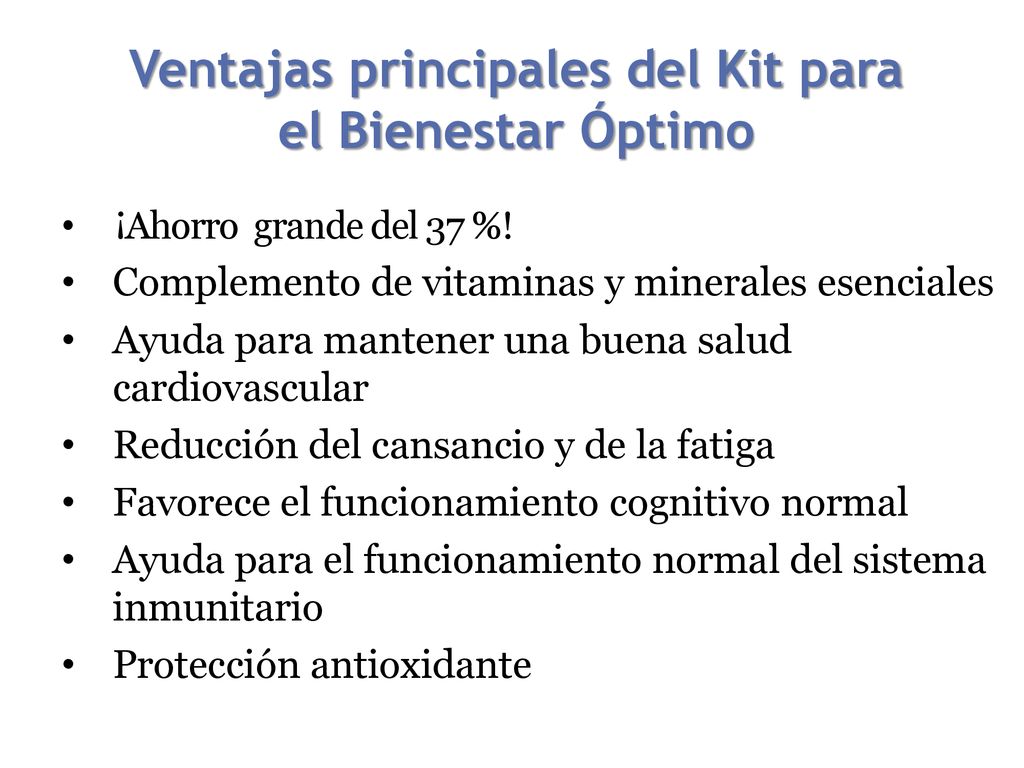 Ventajas principales del Kit para el Bienestar Óptimo

• ¡Ahorro grande del 37 %!
• Complemento de vitaminas y minerales esenciales
• Ayuda para mantener una buena salud cardiovascular
• Reducción del cansancio y de la fatiga
• Favorece el funcionamiento cognitivo normal
• Ayuda para el funcionamiento normal del sistema inmunitario
• Protección antioxidante